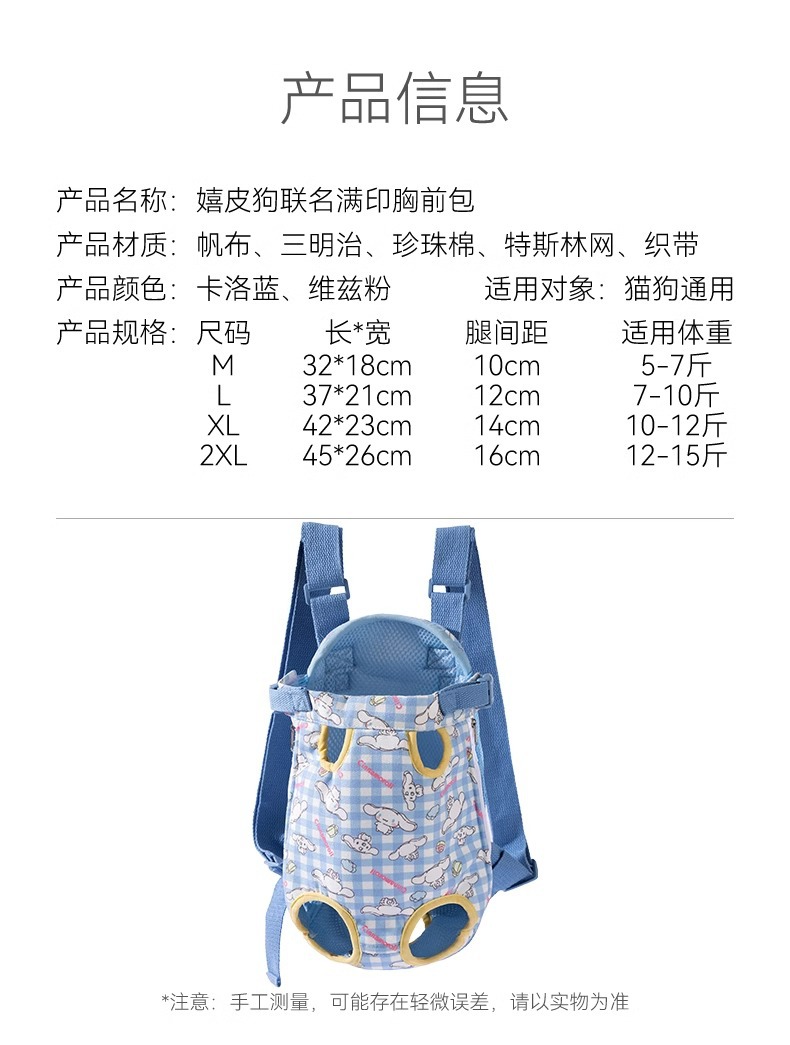 产品信息

产品名称：嬉皮狗联名满印胸前包

产品材质：帆布、三明治、珍珠棉、特斯林网、织带

产品颜色：卡洛蓝、维兹粉  适用对象：猫狗通用

产品规格：
| 尺码 | 长*宽 | 腿间距 | 适用体重 |
|---|---|---|---|
| M | 32*18cm | 10cm | 5-7斤 |
| L | 37*21cm | 12cm | 7-10斤 |
| XL | 42*23cm | 14cm | 10-12斤 |
| 2XL | 45*26cm | 16cm | 12-15斤 |

*注意：手工测量，可能存在轻微误差，请以实物为准